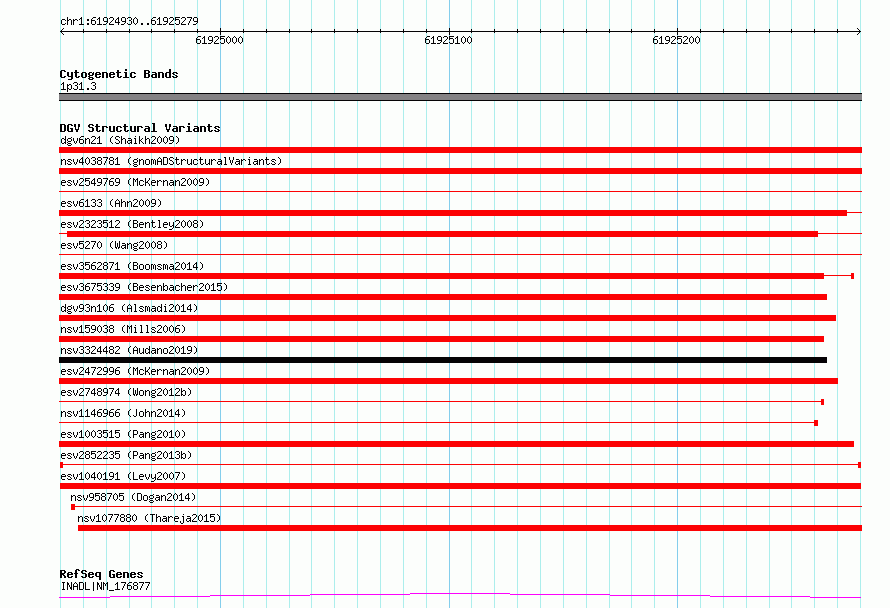 chr1:61924930..61925279

61925000

61925100

61925200

Cytogenetic Bands

1p31.3

DGV Structural Variants

dgv6n21 (Shaikh2009)

nsv4038781 (gnomADStructuralVariants)

esv2549769 (McKernan2009)

esv6133 (Ahn2009)

esv2323512 (Bentley2008)

esv5270 (Wang2008)

esv3562871 (Boomsma2014)

esv3675339 (Besenbacher2015)

dgv93n106 (Alsmadi2014)

nsv159038 (Mills2006)

nsv3324482 (Audano2019)

esv2472996 (McKernan2009)

esv2748974 (Wong2012b)

nsv1146966 (John2014)

esv1003515 (Pang2010)

esv2852235 (Pang2013b)

esv1040191 (Levy2007)

nsv958705 (Dogan2014)

nsv1077880 (Thareja2015)

RefSeq Genes

INADL|NM_176877